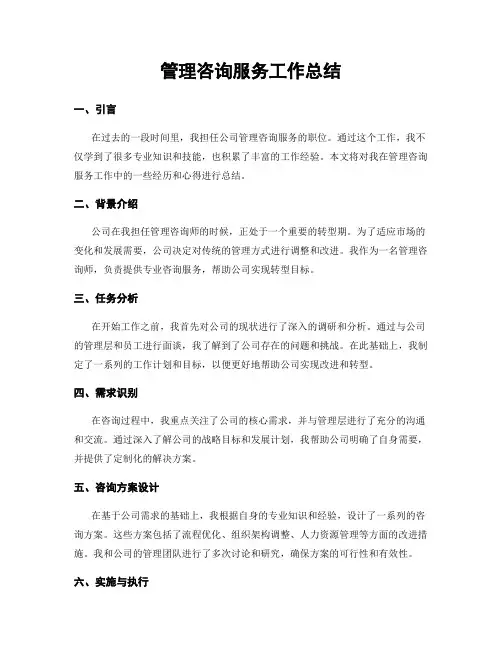 管理咨询服务工作总结

一、引言

在过去的一段时间里，我担任公司管理咨询服务的职位。通过这个工作，我不仅学到了很多专业知识和技能，也积累了丰富的工作经验。本文将对我在管理咨询服务工作中的一些经历和心得进行总结。

二、背景介绍

公司在我担任管理咨询师的时候，正处于一个重要的转型期。为了适应市场的变化和发展需要，公司决定对传统的管理方式进行调整和改进。我作为一名管理咨询师，负责提供专业咨询服务，帮助公司实现转型目标。

三、任务分析

在开始工作之前，我首先对公司的现状进行了深入的调研和分析。通过与公司的管理层和员工进行面谈，我了解到了公司存在的问题和挑战。在此基础上，我制定了一系列的工作计划和目标，以便更好地帮助公司实现改进和转型。

四、需求识别

在咨询过程中，我重点关注了公司的核心需求，并与管理层进行了充分的沟通和交流。通过深入了解公司的战略目标和发展计划，我帮助公司明确了自身需要，并提供了定制化的解决方案。

五、咨询方案设计

在基于公司需求的基础上，我根据自身的专业知识和经验，设计了一系列的咨询方案。这些方案包括了流程优化、组织架构调整、人力资源管理等方面的改进措施。我和公司的管理团队进行了多次讨论和研究，确保方案的可行性和有效性。

六、实施与执行